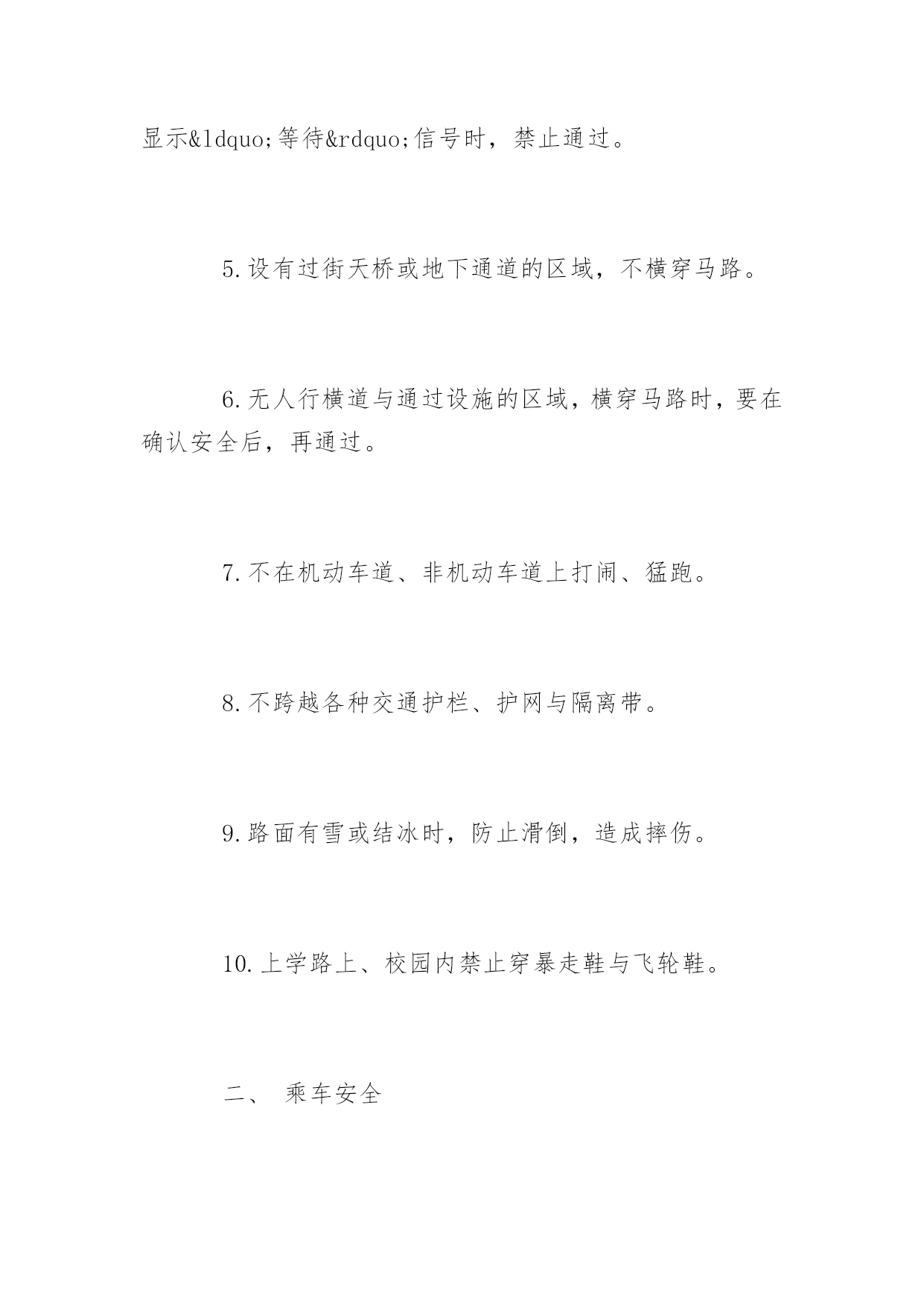 显示&ldquo;等待&rdquo;信号时，禁止通过。

5.设有过街天桥或地下通道的区域，不横穿马路。

6.无人行横道与通过设施的区域，横穿马路时，要在确认安全后，再通过。

7.不在机动车道、非机动车道上打闹、猛跑。

8.不跨越各种交通护栏、护网与隔离带。

9.路面有雪或结冰时，防止滑倒，造成摔伤。

10.上学路上、校园内禁止穿暴走鞋与飞轮鞋。

二、 乘车安全